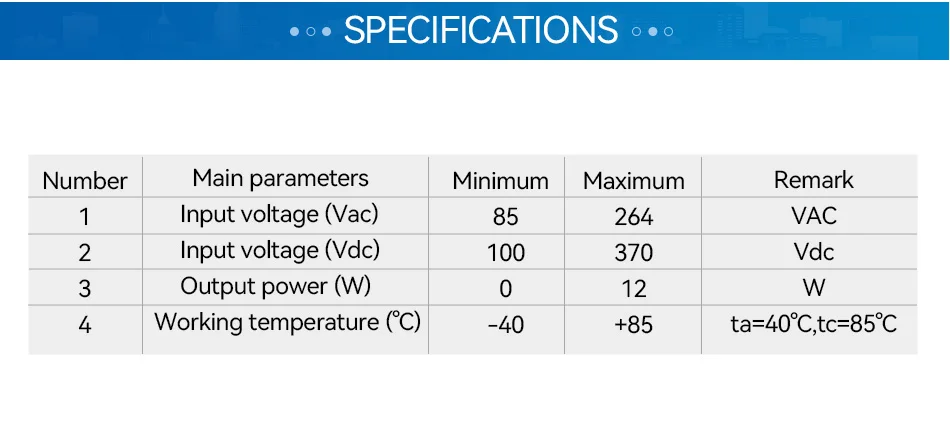 SPECIFICATIONS

| Number | Main parameters | Minimum | Maximum | Remark |
|---|---|---|---|---|
| 1 | Input voltage (Vac) | 85 | 264 | VAC |
| 2 | Input voltage (Vdc) | 100 | 370 | Vdc |
| 3 | Output power (W) | 0 | 12 | W |
| 4 | Working temperature (℃) | -40 | +85 | ta=40℃,tc=85℃ |